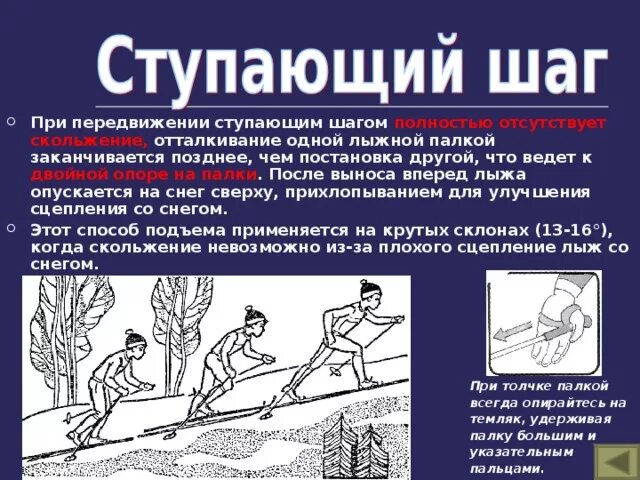 Ступающий шаг

При передвижении ступающим шагом полностью отсутствует скольжение, отталкивание одной лыжной палкой заканчивается позднее, чем постановка другой, что ведет к двойной опоре на палки. После выноса вперед лыжа опускается на снег сверху, прихлопыванием для улучшения сцепления со снегом.

Этот способ подъема применяется на крутых склонах (13-16°), когда скольжение невозможно из-за плохого сцепление лыж со снегом.

При толчке палкой всегда опирайтесь на темляк, удерживая палку большим и указательным пальцами.